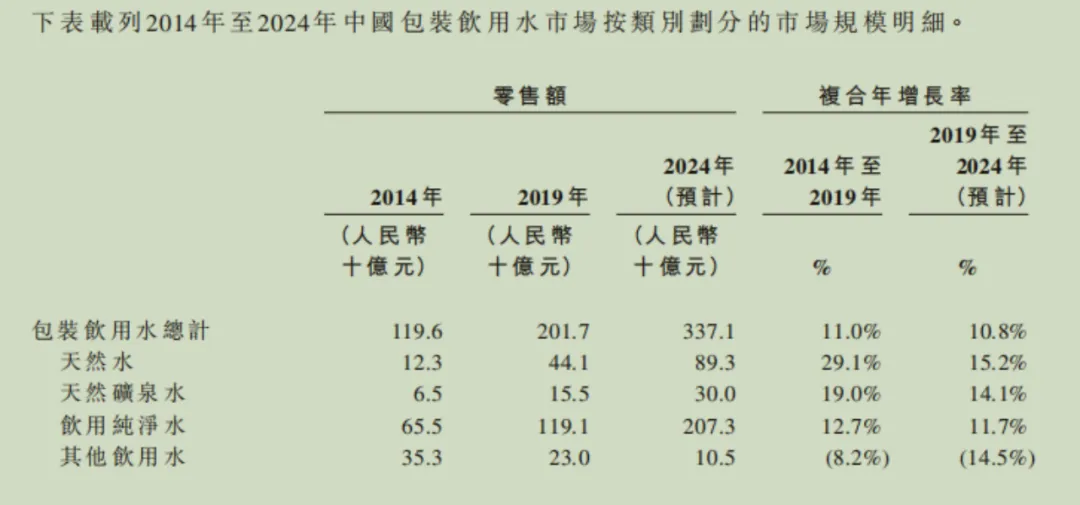 下表載列2014年至2024年中國包裝飲用水市場按類別劃分的市場規模明細。

|  | 零售額 |  |  | 複合年增長率 |  |
|---|---|---|---|---|---|
|  | 2014年 | 2019年 | 2024年(預計) | 2014年至2019年 | 2019年至2024年(預計) |
|  | (人民幣十億元) | (人民幣十億元) | (人民幣十億元) | % | % |
| 包裝飲用水總計 | 119.6 | 201.7 | 337.1 | 11.0% | 10.8% |
| 天然水 | 12.3 | 44.1 | 89.3 | 29.1% | 15.2% |
| 天然礦泉水 | 6.5 | 15.5 | 30.0 | 19.0% | 14.1% |
| 飲用純淨水 | 65.5 | 119.1 | 207.3 | 12.7% | 11.7% |
| 其他飲用水 | 35.3 | 23.0 | 10.5 | (8.2%) | (14.5%) |